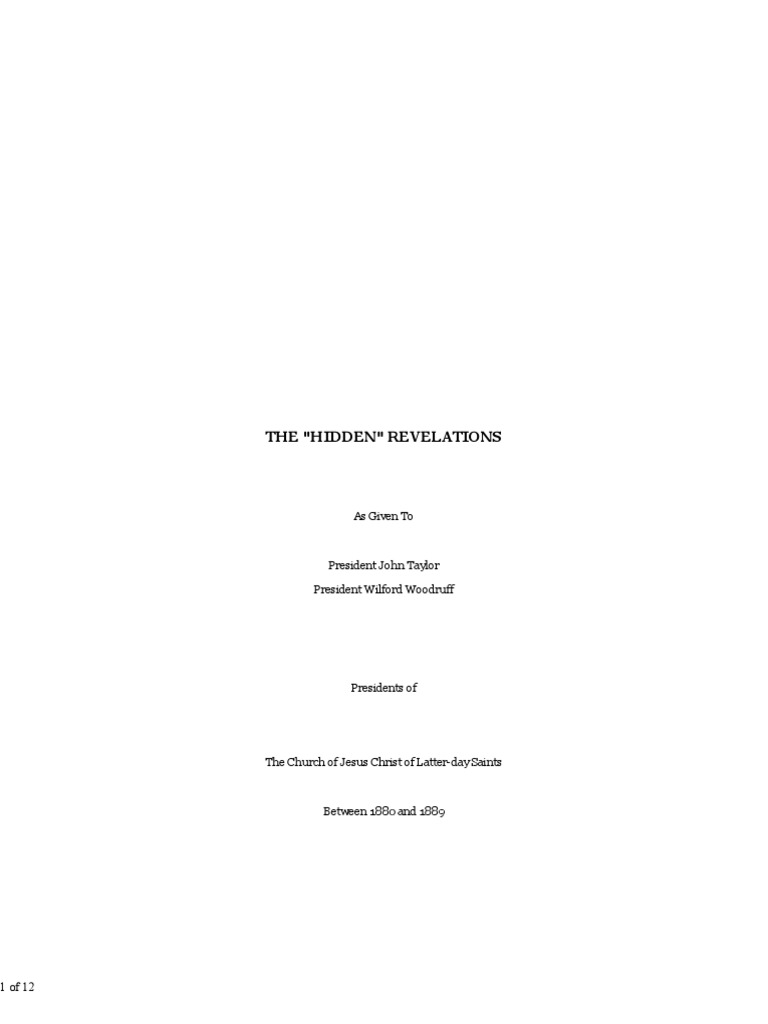 THE "HIDDEN" REVELATIONS

As Given To

President John Taylor
President Wilford Woodruff

Presidents of

The Church of Jesus Christ of Latter-day Saints

Between 1880 and 1889

1 of 12